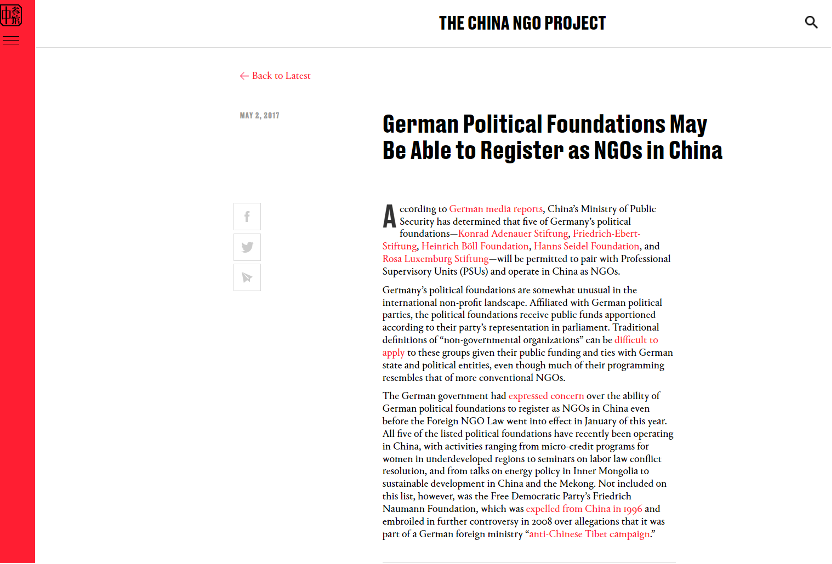 THE CHINA NGO PROJECT

← Back to Latest

MAY 2, 2017

German Political Foundations May Be Able to Register as NGOs in China

According to German media reports, China's Ministry of Public Security has determined that five of Germany's political foundations—Konrad Adenauer Stiftung, Friedrich-Ebert-Stiftung, Heinrich Böll Foundation, Hanns Seidel Foundation, and Rosa Luxemburg Stiftung—will be permitted to pair with Professional Supervisory Units (PSUs) and operate in China as NGOs.

Germany's political foundations are somewhat unusual in the international non-profit landscape. Affiliated with German political parties, the political foundations receive public funds apportioned according to their party's representation in parliament. Traditional definitions of "non-governmental organizations" can be difficult to apply to these groups given their public funding and ties with German state and political entities, even though much of their programming resembles that of more conventional NGOs.

The German government had expressed concern over the ability of German political foundations to register as NGOs in China even before the Foreign NGO Law went into effect in January of this year. All five of the listed political foundations have recently been operating in China, with activities ranging from micro-credit programs for women in underdeveloped regions to seminars on labor law conflict resolution, and from talks on energy policy in Inner Mongolia to sustainable development in China and the Mekong. Not included on this list, however, was the Free Democratic Party's Friedrich Naumann Foundation, which was expelled from China in 1996 and embroiled in further controversy in 2008 over allegations that it was part of a German foreign ministry "anti-Chinese Tibet campaign."